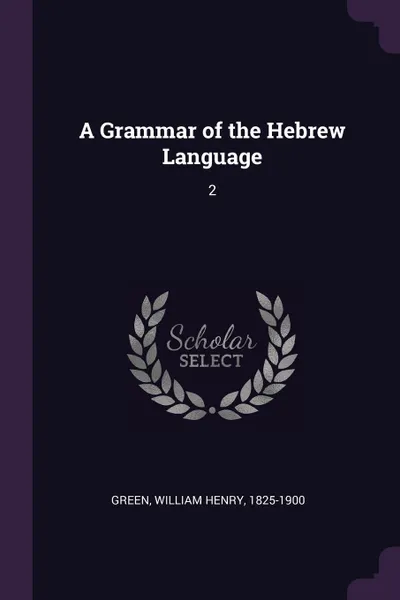 A Grammar of the Hebrew Language

2

Scholar
SELECT

GREEN, WILLIAM HENRY, 1825-1900